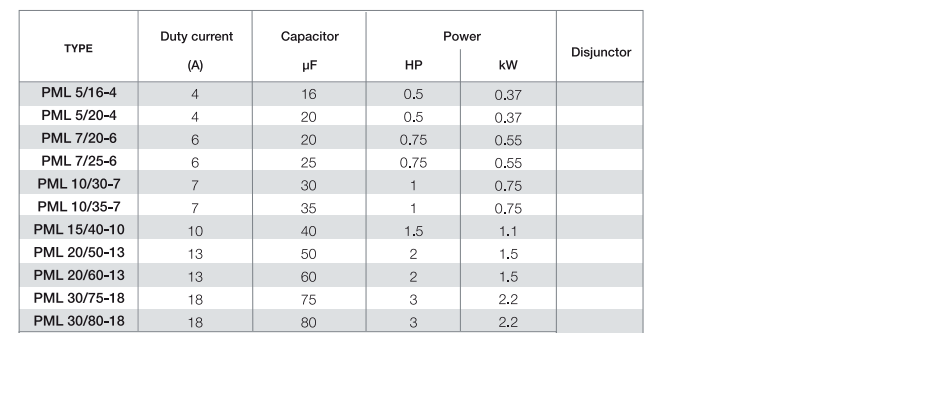 | TYPE | Duty current (A) | Capacitor µF | Power HP | Power kW | Disjunctor |
|---|---|---|---|---|---|
| PML 5/16-4 | 4 | 16 | 0.5 | 0.37 | |
| PML 5/20-4 | 4 | 20 | 0.5 | 0.37 | |
| PML 7/20-6 | 6 | 20 | 0.75 | 0.55 | |
| PML 7/25-6 | 6 | 25 | 0.75 | 0.55 | |
| PML 10/30-7 | 7 | 30 | 1 | 0.75 | |
| PML 10/35-7 | 7 | 35 | 1 | 0.75 | |
| PML 15/40-10 | 10 | 40 | 1.5 | 1.1 | |
| PML 20/50-13 | 13 | 50 | 2 | 1.5 | |
| PML 20/60-13 | 13 | 60 | 2 | 1.5 | |
| PML 30/75-18 | 18 | 75 | 3 | 2.2 | |
| PML 30/80-18 | 18 | 80 | 3 | 2.2 | |